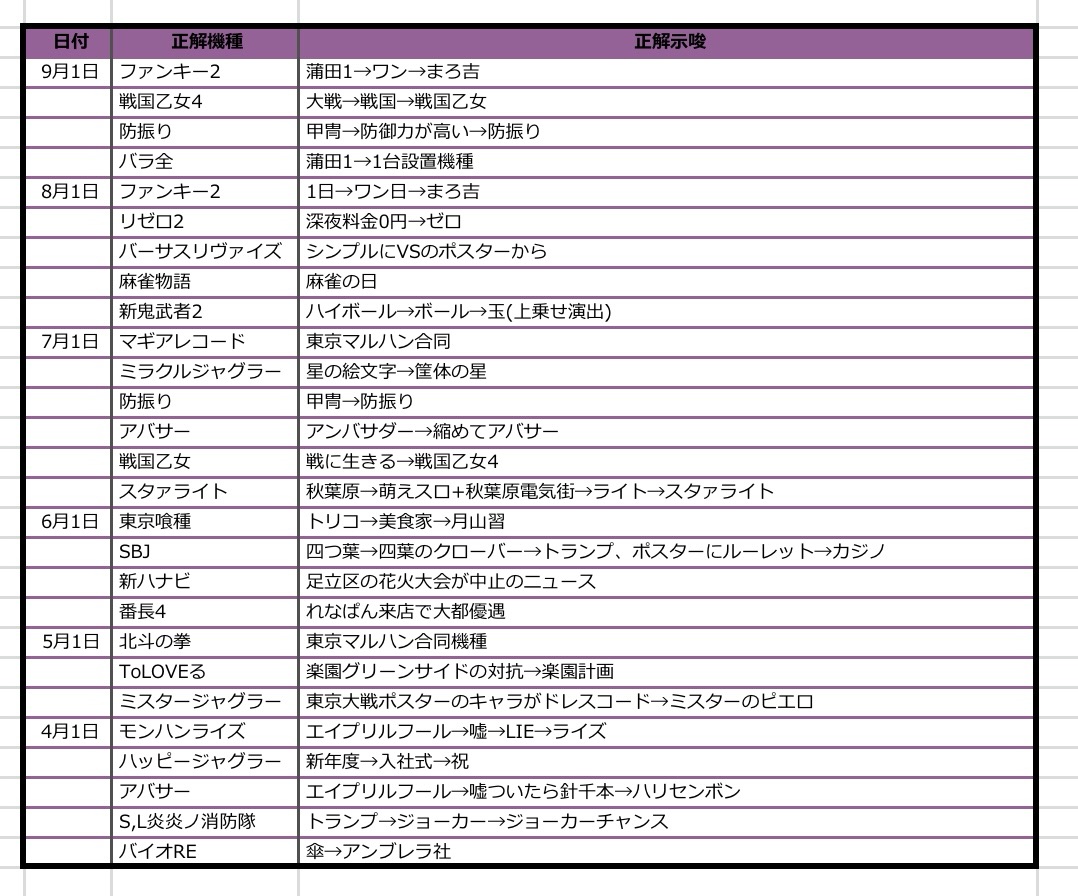 | 日付 | 正解機種 | 正解示唆 |
|---|---|---|
| 9月1日 | ファンキー2 | 蒲田1→ワン→まろ吉 |
| | 戦国乙女4 | 大戦→戦国→戦国乙女 |
| | 防振り | 甲冑→防御力が高い→防振り |
| | バラ全 | 蒲田1→1台設置機種 |
| 8月1日 | ファンキー2 | 1日→ワン日→まろ吉 |
| | リゼロ2 | 深夜料金0円→ゼロ |
| | バーサスリヴァイズ | シンプルにVSのポスターから |
| | 麻雀物語 | 麻雀の日 |
| | 新鬼武者2 | ハイボール→ボール→玉(上乗せ演出) |
| 7月1日 | マギアレコード | 東京マルハン合同 |
| | ミラクルジャグラー | 星の絵文字→筐体の星 |
| | 防振り | 甲冑→防振り |
| | アバサー | アンバサダー→縮めてアバサー |
| | 戦国乙女 | 戦に生きる→戦国乙女4 |
| | スタァライト | 秋葉原→萌えスロ+秋葉原電気街→ライト→スタァライト |
| 6月1日 | 東京喰種 | トリコ→美食家→月山習 |
| | SBJ | 四つ葉→四葉のクローバー→トランプ、ポスターにルーレット→カジノ |
| | 新ハナビ | 足立区の花火大会が中止のニュース |
| | 番長4 | れなぱん来店で大都優遇 |
| 5月1日 | 北斗の拳 | 東京マルハン合同機種 |
| | ToLOVEる | 楽園グリーンサイドの対抗→楽園計画 |
| | ミスタージャグラー | 東京大戦ポスターのキャラがドレスコード→ミスターのピエロ |
| 4月1日 | モンハンライズ | エイプリルフール→嘘→LIE→ライズ |
| | ハッピージャグラー | 新年度→入社式→祝 |
| | アバサー | エイプリルフール→嘘ついたら針千本→ハリセンボン |
| | S,L炎炎ノ消防隊 | トランプ→ジョーカー→ジョーカーチャンス |
| | バイオRE | 傘→アンブレラ社 |